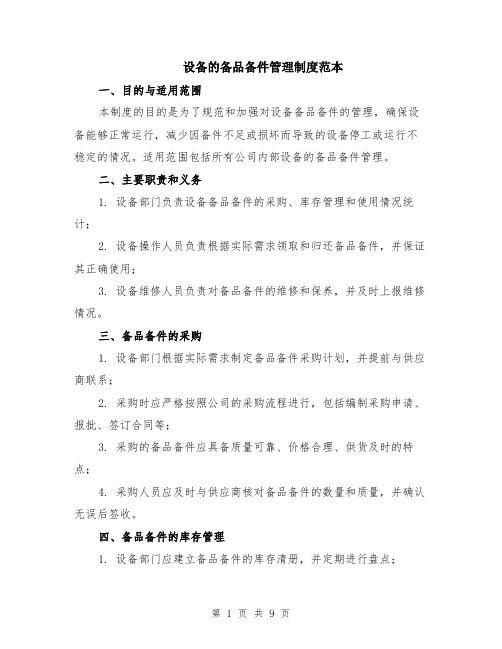 设备的备品备件管理制度范本

一、目的与适用范围

本制度的目的是为了规范和加强对设备备品备件的管理，确保设备能够正常运行，减少因备件不足或损坏而导致的设备停工或运行不稳定的情况。适用范围包括所有公司内部设备的备品备件管理。

二、主要职责和义务

1. 设备部门负责设备备品备件的采购、库存管理和使用情况统计；

2. 设备操作人员负责根据实际需求领取和归还备品备件，并保证其正确使用；

3. 设备维修人员负责对备品备件的维修和保养，并及时上报维修情况。

三、备品备件的采购

1. 设备部门根据实际需求制定备品备件采购计划，并提前与供应商联系；

2. 采购时应严格按照公司的采购流程进行，包括编制采购申请、报批、签订合同等；

3. 采购的备品备件应具备质量可靠、价格合理、供货及时的特点；

4. 采购人员应及时与供应商核对备品备件的数量和质量，并确认无误后签收。

四、备品备件的库存管理

1. 设备部门应建立备品备件的库存清册，并定期进行盘点；

第 1 页 共 9 页